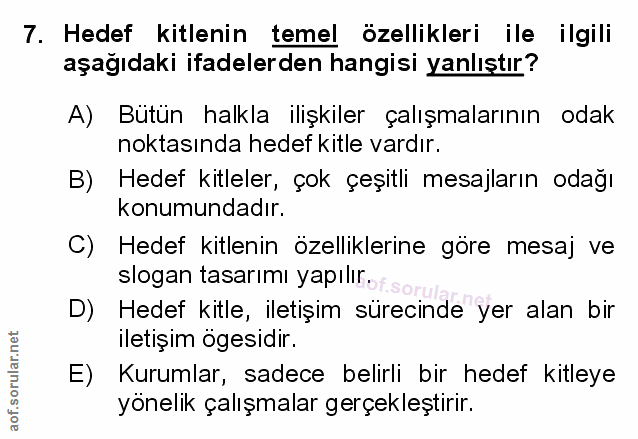 7. Hedef kitlenin temel özellikleri ile ilgili aşağıdaki ifadelerden hangisi yanlıştır?

A) Bütün halkla ilişkiler çalışmalarının odak noktasında hedef kitle vardır.

B) Hedef kitleler, çok çeşitli mesajların odağı konumundadır.

C) Hedef kitlenin özelliklerine göre mesaj ve slogan tasarımı yapılır.

D) Hedef kitle, iletişim sürecinde yer alan bir iletişim ögesidir.

E) Kurumlar, sadece belirli bir hedef kitleye yönelik çalışmalar gerçekleştirir.

aof.sorular.net